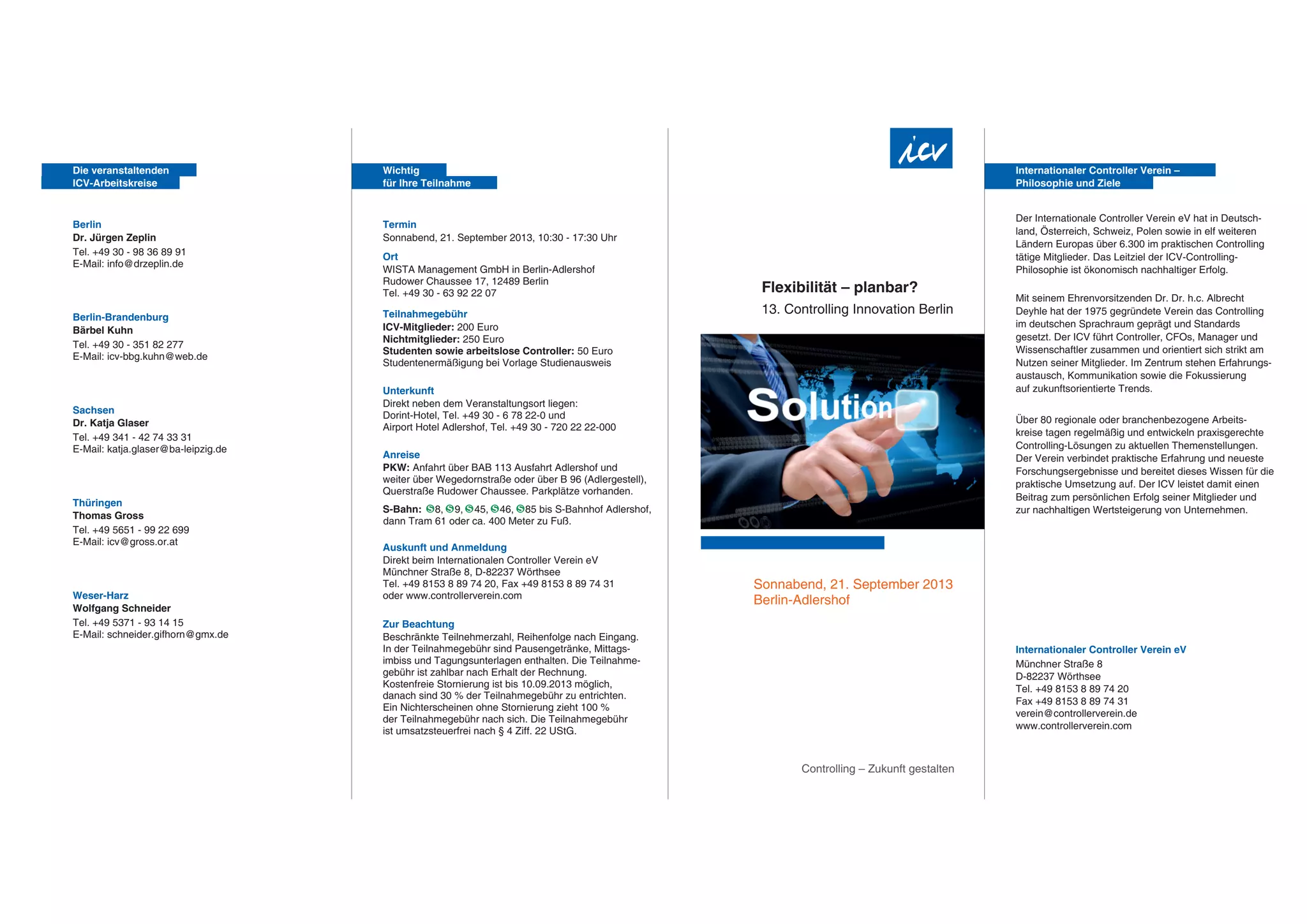 Die veranstaltenden ICV-Arbeitskreise

Berlin
Dr. Jürgen Zeplin
Tel. +49 30 - 98 36 89 91
E-Mail: info@drzeplin.de

Berlin-Brandenburg
Bärbel Kuhn
Tel. +49 30 - 351 82 277
E-Mail: icv-bbg.kuhn@web.de

Sachsen
Dr. Katja Glaser
Tel. +49 341 - 42 74 33 31
E-Mail: katja.glaser@ba-leipzig.de

Thüringen
Thomas Gross
Tel. +49 5651 - 99 22 699
E-Mail: icv@gross.or.at

Weser-Harz
Wolfgang Schneider
Tel. +49 5371 - 93 14 15
E-Mail: schneider.gifhorn@gmx.de

Wichtig für Ihre Teilnahme

Termin
Sonnabend, 21. September 2013, 10:30 - 17:30 Uhr

Ort
WISTA Management GmbH in Berlin-Adlershof
Rudower Chaussee 17, 12489 Berlin
Tel. +49 30 - 63 92 22 07

Teilnahmegebühr
ICV-Mitglieder: 200 Euro
Nichtmitglieder: 250 Euro
Studenten sowie arbeitslose Controller: 50 Euro
Studentenermäßigung bei Vorlage Studienausweis

Unterkunft
Direkt neben dem Veranstaltungsort liegen:
Dorint-Hotel, Tel. +49 30 - 6 78 22-0 und
Airport Hotel Adlershof, Tel. +49 30 - 720 22 22-000

Anreise
PKW: Anfahrt über BAB 113 Ausfahrt Adlershof und weiter über Wegedornstraße oder über B 96 (Adlergestell), Querstraße Rudower Chaussee. Parkplätze vorhanden.
S-Bahn: S8, S9, S45, S46, S85 bis S-Bahnhof Adlershof, dann Tram 61 oder ca. 400 Meter zu Fuß.

Auskunft und Anmeldung
Direkt beim Internationalen Controller Verein eV
Münchner Straße 8, D-82237 Wörthsee
Tel. +49 8153 8 89 74 20, Fax +49 8153 8 89 74 31
oder www.controllerverein.com

Zur Beachtung
Beschränkte Teilnehmerzahl, Reihenfolge nach Eingang. In der Teilnahmegebühr sind Pausengetränke, Mittagsimbiss und Tagungsunterlagen enthalten. Die Teilnahmegebühr ist zahlbar nach Erhalt der Rechnung. Kostenfreie Stornierung ist bis 10.09.2013 möglich, danach sind 30 % der Teilnahmegebühr zu entrichten. Ein Nichterscheinen ohne Stornierung zieht 100 % der Teilnahmegebühr nach sich. Die Teilnahmegebühr ist umsatzsteuerfrei nach § 4 Ziff. 22 UStG.

icv

Flexibilität – planbar?
13. Controlling Innovation Berlin

Solution

Sonnabend, 21. September 2013
Berlin-Adlershof

Controlling – Zukunft gestalten

Internationaler Controller Verein – Philosophie und Ziele

Der Internationale Controller Verein eV hat in Deutschland, Österreich, Schweiz, Polen sowie in elf weiteren Ländern Europas über 6.300 im praktischen Controlling tätige Mitglieder. Das Leitziel der ICV-Controlling-Philosophie ist ökonomisch nachhaltiger Erfolg.

Mit seinem Ehrenvorsitzenden Dr. Dr. h.c. Albrecht Deyhle hat der 1975 gegründete Verein das Controlling im deutschen Sprachraum geprägt und Standards gesetzt. Der ICV führt Controller, CFOs, Manager und Wissenschaftler zusammen und orientiert sich strikt am Nutzen seiner Mitglieder. Im Zentrum stehen Erfahrungsaustausch, Kommunikation sowie die Fokussierung auf zukunftsorientierte Trends.

Über 80 regionale oder branchenbezogene Arbeitskreise tagen regelmäßig und entwickeln praxisgerechte Controlling-Lösungen zu aktuellen Themenstellungen. Der Verein verbindet praktische Erfahrung und neueste Forschungsergebnisse und bereitet dieses Wissen für die praktische Umsetzung auf. Der ICV leistet damit einen Beitrag zum persönlichen Erfolg seiner Mitglieder und zur nachhaltigen Wertsteigerung von Unternehmen.

Internationaler Controller Verein eV
Münchner Straße 8
D-82237 Wörthsee
Tel. +49 8153 8 89 74 20
Fax +49 8153 8 89 74 31
verein@controllerverein.de
www.controllerverein.com